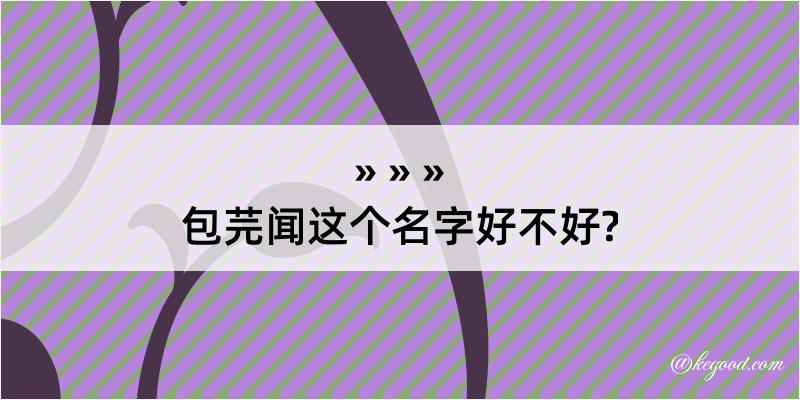 » » »
包芫闻这个名字好不好?

@kegood.com